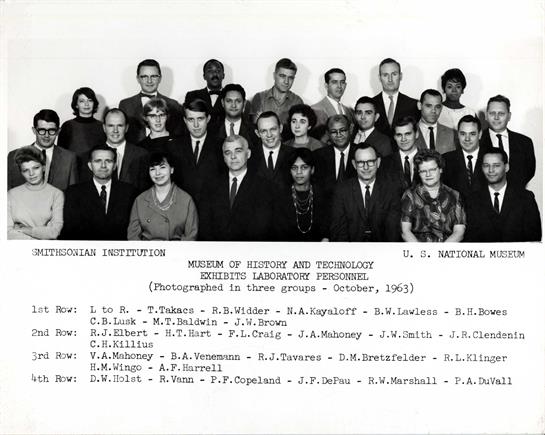 SMITHSONIAN INSTITUTION

U. S. NATIONAL MUSEUM

MUSEUM OF HISTORY AND TECHNOLOGY
EXHIBITS LABORATORY PERSONNEL
(Photographed in three groups - October, 1963)

1st Row: L to R. - T.Takacs - R.B.Widder - N.A.Kayaloff - B.W.Lawless - B.H.Bowes
C.B.Lusk - M.T.Baldwin - J.W.Brown
2nd Row: R.J.Elbert - H.T.Hart - F.L.Craig - J.A.Mahoney - J.W.Smith - J.R.Clendenin
C.H.Killius
3rd Row: V.A.Mahoney - B.A.Venemann - R.J.Tavares - D.M.Bretzfelder - R.L.Klinger
H.M.Wingo - A.F.Harrell
4th Row: D.W.Holst - R.Vann - P.F.Copeland - J.F.DePau - R.W.Marshall - P.A.DuVall